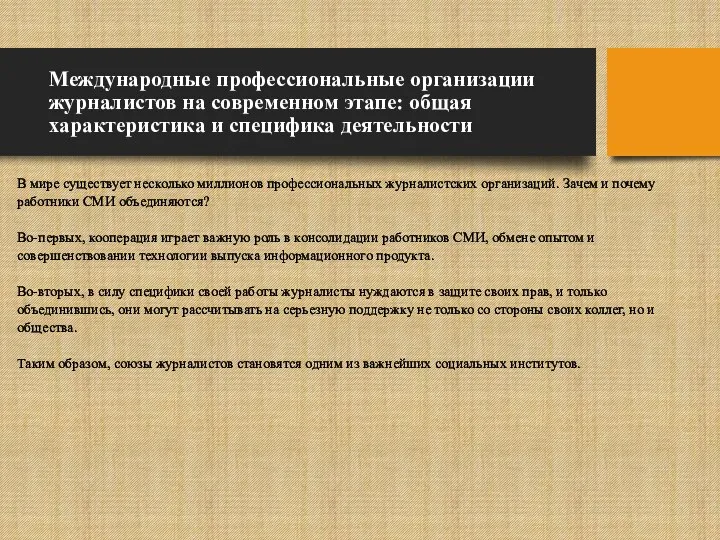 Международные профессиональные организации журналистов на современном этапе: общая характеристика и специфика деятельности

В мире существует несколько миллионов профессиональных журналистских организаций. Зачем и почему работники СМИ объединяются?

Во-первых, кооперация играет важную роль в консолидации работников СМИ, обмене опытом и совершенствовании технологии выпуска информационного продукта.

Во-вторых, в силу специфики своей работы журналисты нуждаются в защите своих прав, и только объединившись, они могут рассчитывать на серьезную поддержку не только со стороны своих коллег, но и общества.

Таким образом, союзы журналистов становятся одним из важнейших социальных институтов.